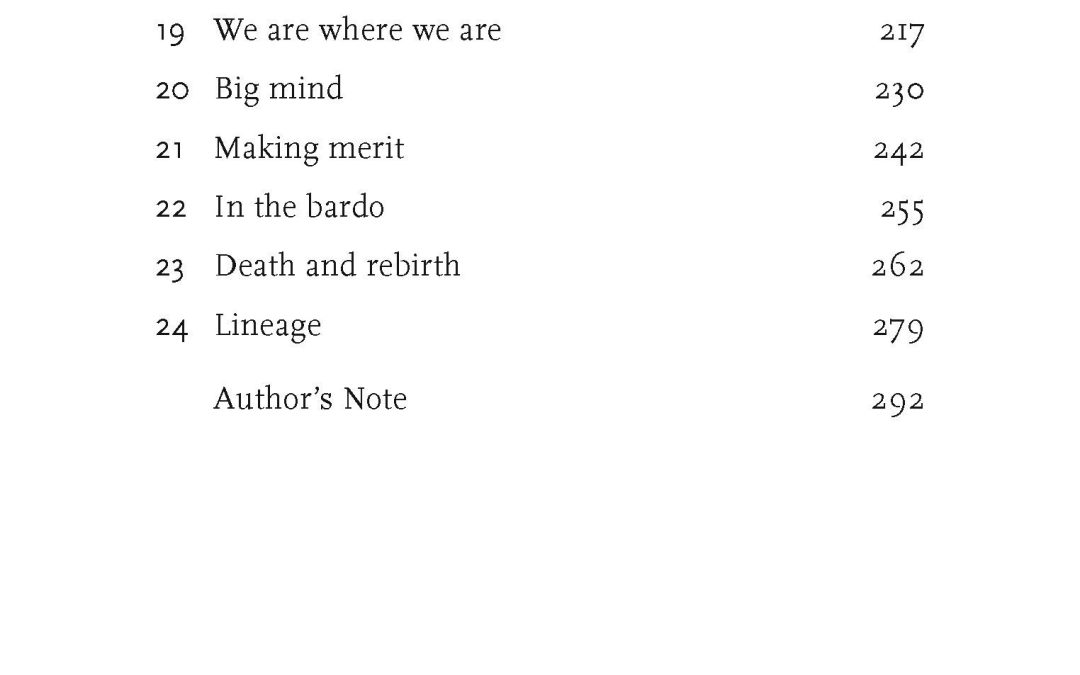 19 We are where we are 217

20 Big mind 230

21 Making merit 242

22 In the bardo 255

23 Death and rebirth 262

24 Lineage 279

Author's Note 292